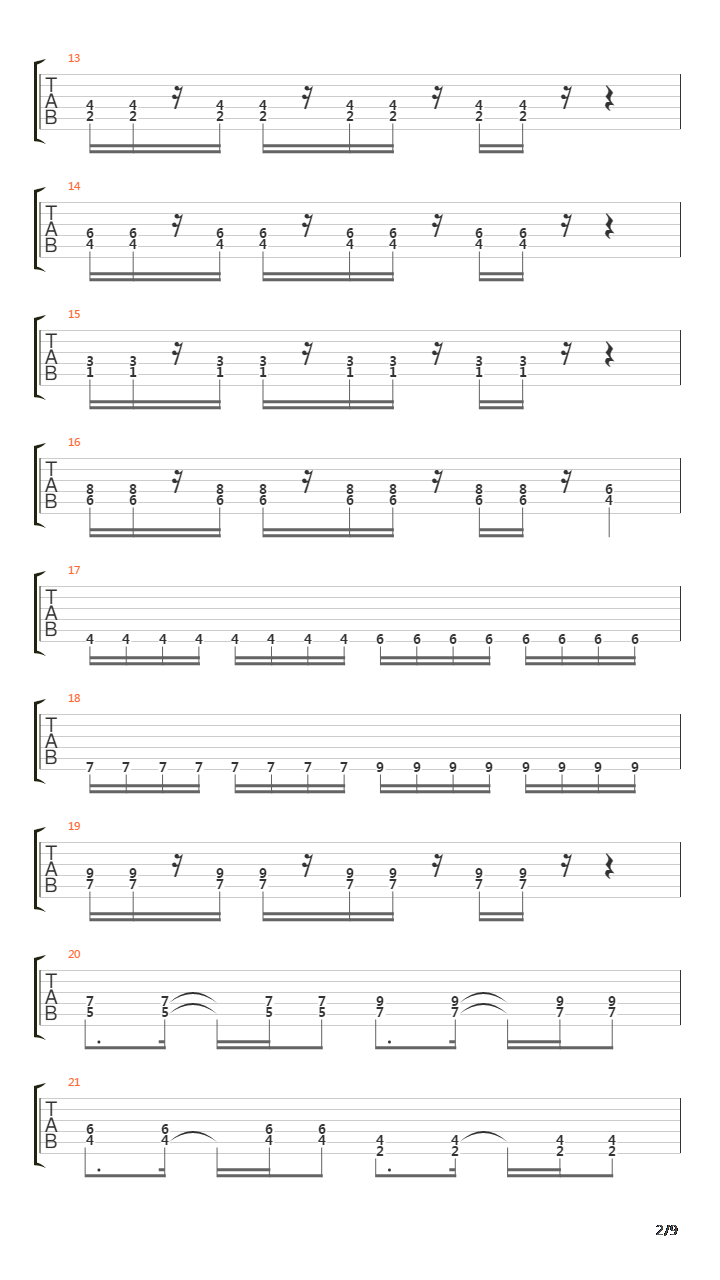 13
T
A
B
4 4 4 4 4 4 4 4
2 2 2 2 2 2 2 2

14
T
A
B
6 6 6 6 6 6 6 6
4 4 4 4 4 4 4 4

15
T
A
B
3 3 3 3 3 3 3 3
1 1 1 1 1 1 1 1

16
T
A
B
8 8 8 8 8 8 8 8 6
6 6 6 6 6 6 6 6 4

17
T
A
B
4 4 4 4 4 4 4 4 6 6 6 6 6 6 6 6

18
T
A
B
7 7 7 7 7 7 7 7 9 9 9 9 9 9 9 9

19
T
A
B
9 9 9 9 9 9 9 9
7 7 7 7 7 7 7 7

20
T
A
B
7 7 7 7 9 9 9 9
5 5 5 5 7 7 7 7

21
T
A
B
6 6 6 6 4 4 4 4
4 4 4 4 2 2 2 2

2/9